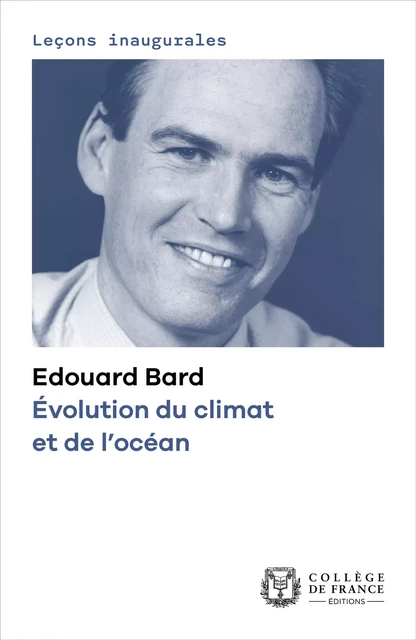 Leçons inaugurales

Edouard Bard
Évolution du climat et de l'océan

COLLÈGE DE FRANCE
ÉDITIONS